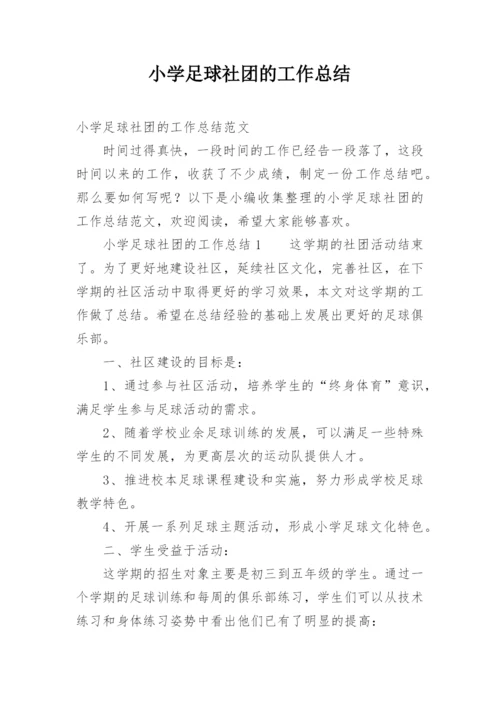 小学足球社团的工作总结

小学足球社团的工作总结范文

时间过得真快，一段时间的工作已经告一段落了，这段时间以来的工作，收获了不少成绩，制定一份工作总结吧。那么要如何写呢？以下是小编收集整理的小学足球社团的工作总结范文，欢迎阅读，希望大家能够喜欢。

小学足球社团的工作总结1　　这学期的社团活动结束了。为了更好地建设社区，延续社区文化，完善社区，在下学期的社区活动中取得更好的学习效果，本文对这学期的工作做了总结。希望在总结经验的基础上发展出更好的足球俱乐部。

一、社区建设的目标是：

1、通过参与社区活动，培养学生的“终身体育”意识，满足学生参与足球活动的需求。

2、随着学校业余足球训练的发展，可以满足一些特殊学生的不同发展，为更高层次的运动队提供人才。

3、推进校本足球课程建设和实施，努力形成学校足球教学特色。

4、开展一系列足球主题活动，形成小学足球文化特色。

二、学生受益于活动：

这学期的招生对象主要是初三到五年级的学生。通过一个学期的足球训练和每周的俱乐部练习，学生们可以从技术练习和身体练习姿势中看出他们已有了明显的提高：